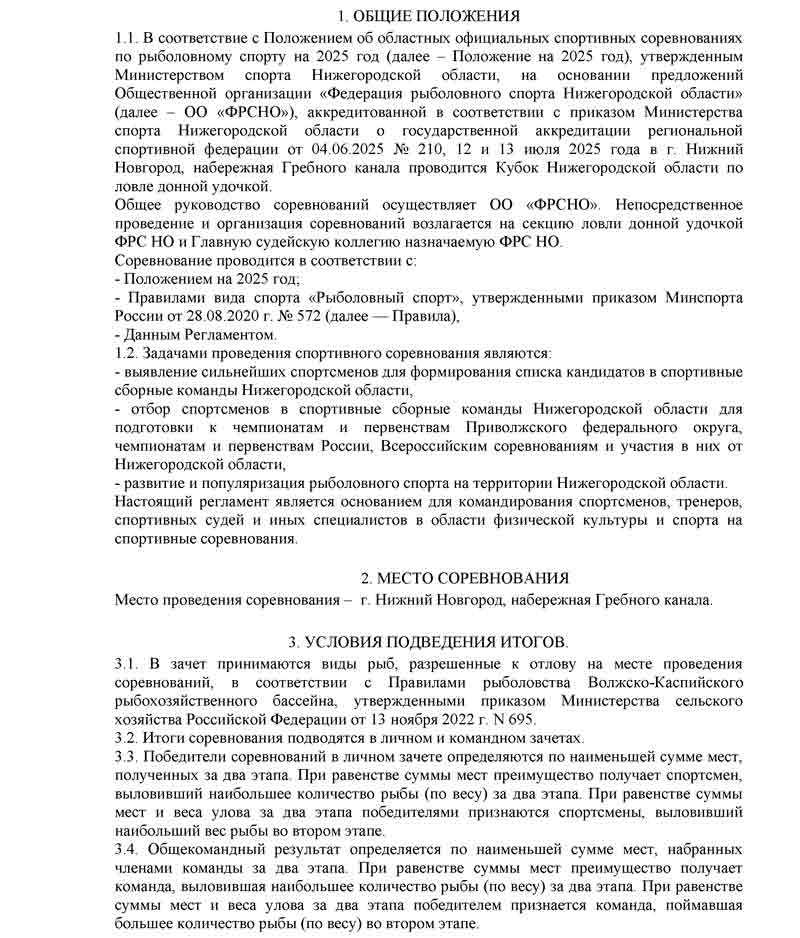 1. ОБЩИЕ ПОЛОЖЕНИЯ

1.1. В соответствие с Положением об областных официальных спортивных соревнованиях по рыболовному спорту на 2025 год (далее – Положение на 2025 год), утвержденным Министерством спорта Нижегородской области, на основании предложений Общественной организации «Федерация рыболовного спорта Нижегородской области» (далее – ОО «ФРСНО»), аккредитованной в соответствии с приказом Министерства спорта Нижегородской области о государственной аккредитации региональной спортивной федерации от 04.06.2025 № 210, 12 и 13 июля 2025 года в г. Нижний Новгород, набережная Гребного канала проводится Кубок Нижегородской области по ловле донной удочкой.

Общее руководство соревнований осуществляет ОО «ФРСНО». Непосредственное проведение и организация соревнований возлагается на секцию ловли донной удочкой ФРС НО и Главную судейскую коллегию назначаемую ФРС НО.

Соревнование проводится в соответствии с:

- Положением на 2025 год;

- Правилами вида спорта «Рыболовный спорт», утвержденными приказом Минспорта России от 28.08.2020 г. № 572 (далее — Правила),

- Данным Регламентом.

1.2. Задачами проведения спортивного соревнования являются:

- выявление сильнейших спортсменов для формирования списка кандидатов в спортивные сборные команды Нижегородской области,

- отбор спортсменов в спортивные сборные команды Нижегородской области для подготовки к чемпионатам и первенствам Приволжского федерального округа, чемпионатам и первенствам России, Всероссийским соревнованиям и участия в них от Нижегородской области,

- развитие и популяризация рыболовного спорта на территории Нижегородской области.

Настоящий регламент является основанием для командирования спортсменов, тренеров, спортивных судей и иных специалистов в области физической культуры и спорта на спортивные соревнования.

2. МЕСТО СОРЕВНОВАНИЯ

Место проведения соревнования – г. Нижний Новгород, набережная Гребного канала.

3. УСЛОВИЯ ПОДВЕДЕНИЯ ИТОГОВ.

3.1. В зачет принимаются виды рыб, разрешенные к отлову на месте проведения соревнований, в соответствии с Правилами рыболовства Волжско-Каспийского рыбохозяйственного бассейна, утвержденными приказом Министерства сельского хозяйства Российской Федерации от 13 ноября 2022 г. N 695.

3.2. Итоги соревнования подводятся в личном и командном зачетах.

3.3. Победители соревнований в личном зачете определяются по наименьшей сумме мест, полученных за два этапа. При равенстве суммы мест преимущество получает спортсмен, выловивший наибольшее количество рыбы (по весу) за два этапа. При равенстве суммы мест и веса улова за два этапа победителями признаются спортсмены, выловивший наибольший вес рыбы во втором этапе.

3.4. Общекомандный результат определяется по наименьшей сумме мест, набранных членами команды за два этапа. При равенстве суммы мест преимущество получает команда, выловившая наибольшее количество рыбы (по весу) за два этапа. При равенстве суммы мест и веса улова за два этапа победителем признается команда, поймавшая большее количество рыбы (по весу) во втором этапе.